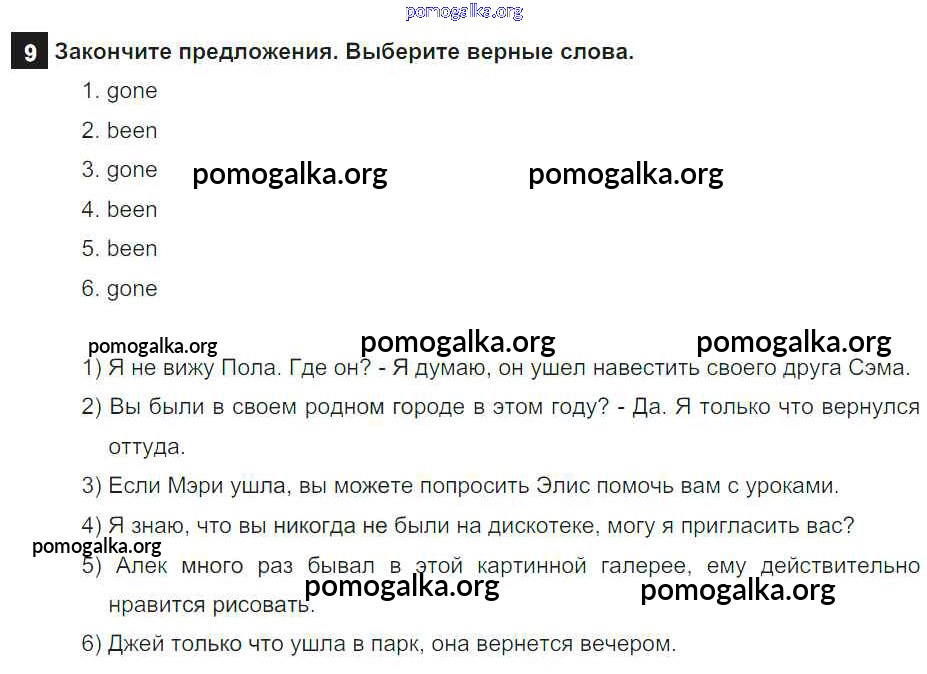 9 Закончите предложения. Выберите верные слова.

1. gone

2. been

3. gone

4. been

5. been

6. gone

1) Я не вижу Пола. Где он? - Я думаю, он ушел навестить своего друга Сэма.

2) Вы были в своем родном городе в этом году? - Да. Я только что вернулся оттуда.

3) Если Мэри ушла, вы можете попросить Элис помочь вам с уроками.

4) Я знаю, что вы никогда не были на дискотеке, могу я пригласить вас?

5) Алек много раз бывал в этой картинной галерее, ему действительно нравится рисовать.

6) Джей только что ушла в парк, она вернется вечером.

pomogalka.org